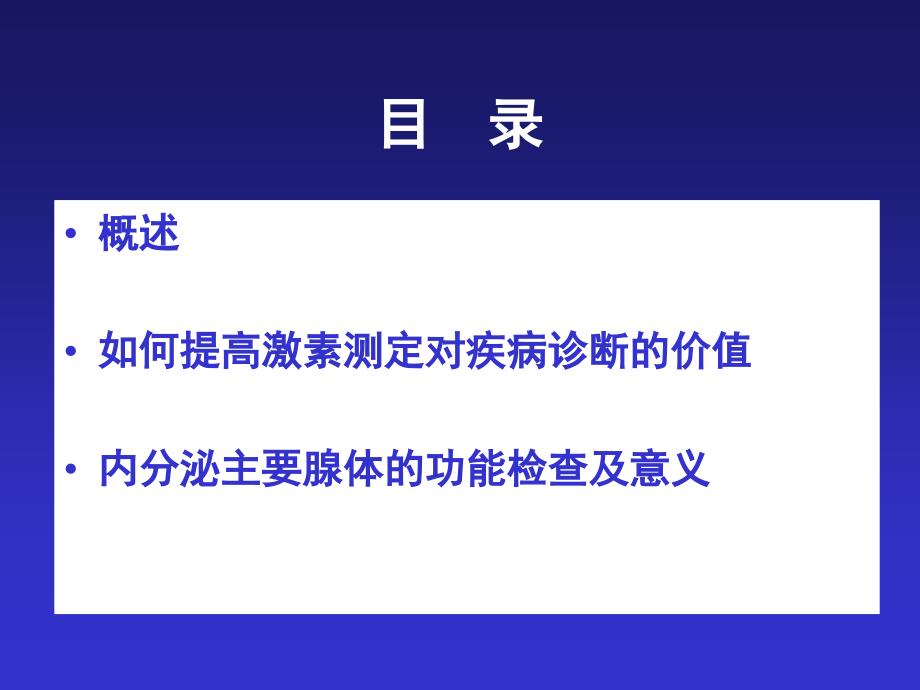 目　录

• 概述

• 如何提高激素测定对疾病诊断的价值

• 内分泌主要腺体的功能检查及意义